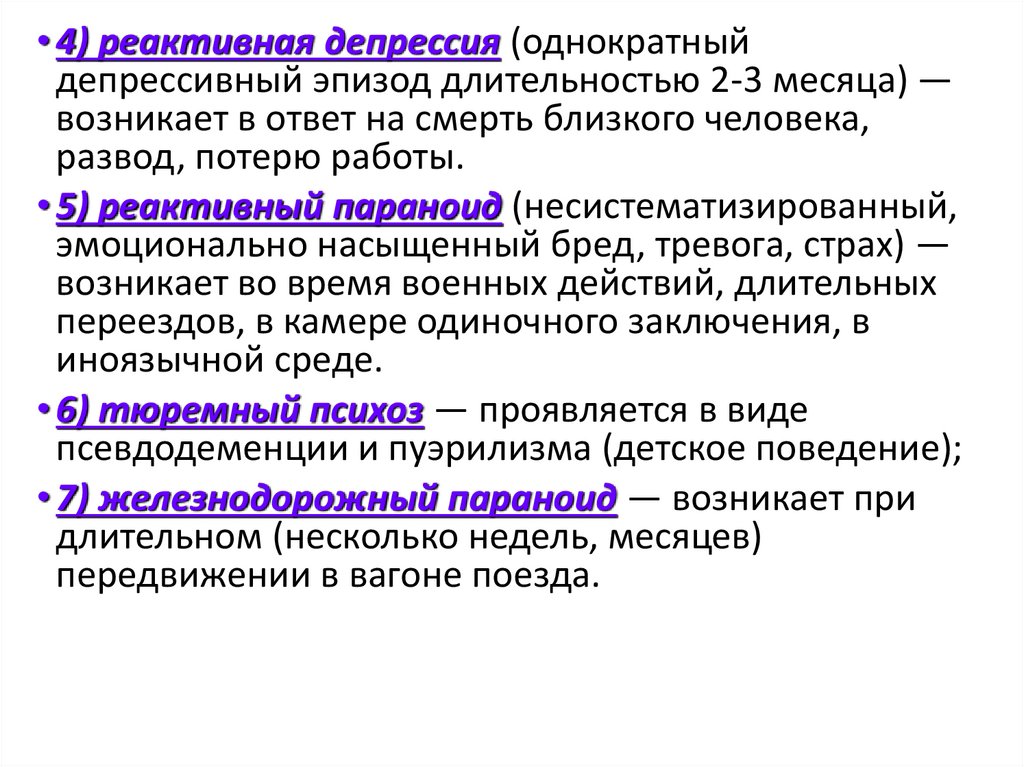 • 4) реактивная депрессия (однократный депрессивный эпизод длительностью 2-3 месяца) — возникает в ответ на смерть близкого человека, развод, потерю работы.

• 5) реактивный параноид (несистематизированный, эмоционально насыщенный бред, тревога, страх) — возникает во время военных действий, длительных переездов, в камере одиночного заключения, в иноязычной среде.

• 6) тюремный психоз — проявляется в виде псевдодеменции и пуэрилизма (детское поведение);

• 7) железнодорожный параноид — возникает при длительном (несколько недель, месяцев) передвижении в вагоне поезда.